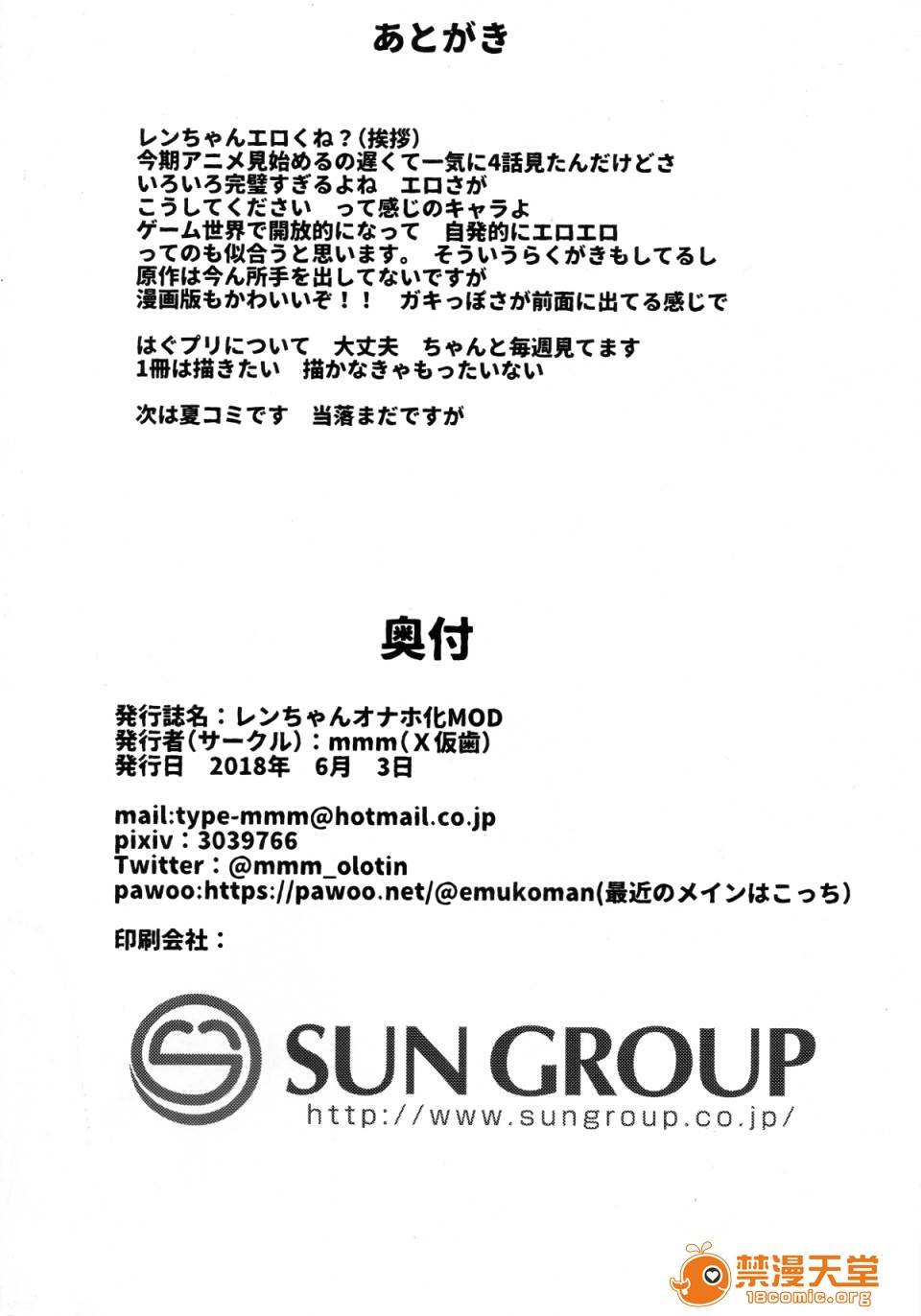 あとがき

レンちゃんエロくね？（挨拶）
今期アニメ見始めるの遅くて一気に4話見たんだけどさ
いろいろ完璧すぎるよね　エロさが
こうしてください　って感じのキャラよ
ゲーム世界で開放的になって　自発的にエロエロ
ってのも似合うと思います。　そういうらくがきもしてるし
原作は今ん所手を出してないですが
漫画版もかわいいぞ！！　ガキっぽさが前面に出てる感じで

はぐプリについて　大丈夫　ちゃんと毎週見てます
1冊は描きたい　描かなきゃもったいない

次は夏コミです　当落まだですが

奥付

発行誌名：レンちゃんオナホ化MOD
発行者（サークル）：mmm（X仮歯）
発行日　2018年　6月　3日

mail:type-mmm@hotmail.co.jp
pixiv：3039766
Twitter：@mmm_olotin
pawoo:https://pawoo.net/@emukoman(最近のメインはこっち)

印刷会社：

SUN GROUP
http://www.sungroup.co.jp/

禁漫天堂
18comic.org